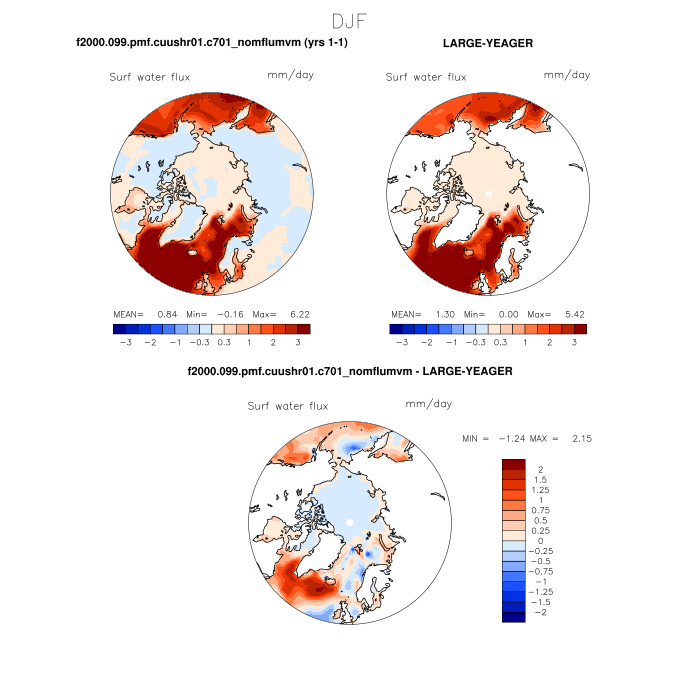 DJF

f2000.099.pmf.cuushr01.c701_nomflumvm (yrs 1-1)

Surf water flux mm/day

MEAN= 0.84 Min= −0.16 Max= 6.22

−3 −2 −1 −0.3 0.3 1 2 3

LARGE-YEAGER

Surf water flux mm/day

MEAN= 1.30 Min= 0.00 Max= 5.42

−3 −2 −1 −0.3 0.3 1 2 3

f2000.099.pmf.cuushr01.c701_nomflumvm - LARGE-YEAGER

Surf water flux mm/day

MIN = −1.24 MAX = 2.15

2
1.5
1.25
1
0.75
0.5
0.25
0
−0.25
−0.5
−0.75
−1
−1.25
−1.5
−2